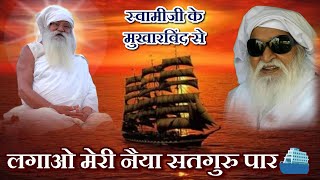 स्वामीजी के
मुखारबिंद से

लगाओ मेरी नैया सतगुरु पार